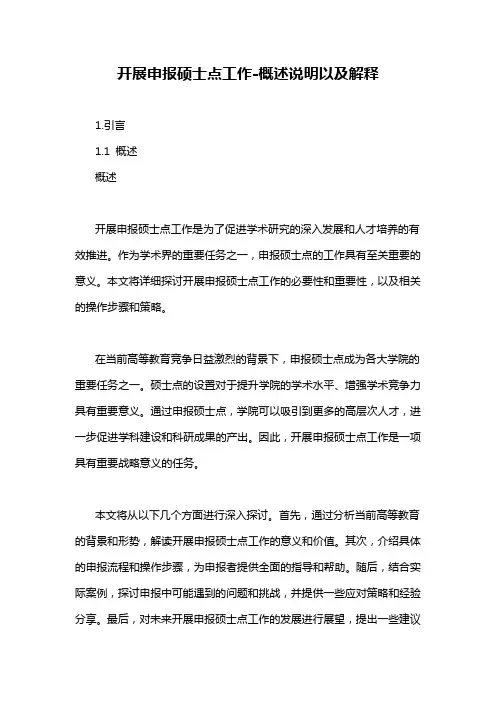 开展申报硕士点工作-概述说明以及解释

1.引言

1.1 概述

概述

开展申报硕士点工作是为了促进学术研究的深入发展和人才培养的有效推进。作为学术界的重要任务之一，申报硕士点的工作具有至关重要的意义。本文将详细探讨开展申报硕士点工作的必要性和重要性，以及相关的操作步骤和策略。

在当前高等教育竞争日益激烈的背景下，申报硕士点成为各大学院的重要任务之一。硕士点的设置对于提升学院的学术水平、增强学术竞争力具有重要意义。通过申报硕士点，学院可以吸引到更多的高层次人才，进一步促进学科建设和科研成果的产出。因此，开展申报硕士点工作是一项具有重要战略意义的任务。

本文将从以下几个方面进行深入探讨。首先，通过分析当前高等教育的背景和形势，解读开展申报硕士点工作的意义和价值。其次，介绍具体的申报流程和操作步骤，为申报者提供全面的指导和帮助。随后，结合实际案例，探讨申报中可能遇到的问题和挑战，并提供一些应对策略和经验分享。最后，对未来开展申报硕士点工作的发展进行展望，提出一些建议